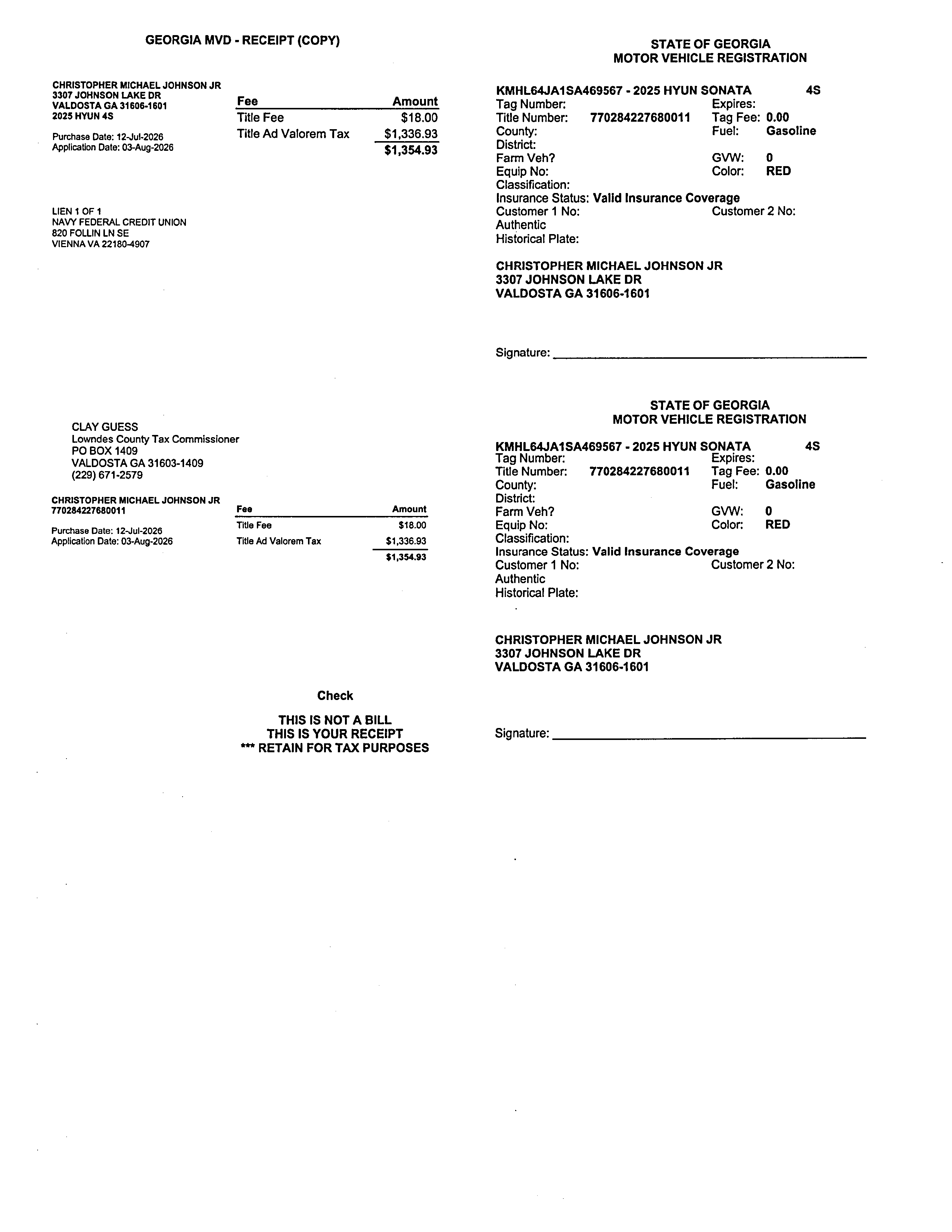 GEORGIA MVD - RECEIPT (COPY)

CHRISTOPHER MICHAEL JOHNSON JR
3307 JOHNSON LAKE DR
VALDOSTA GA 31606-1601
2025 HYUN 4S

Purchase Date: 12-Jul-2026
Application Date: 03-Aug-2026

| Fee | Amount |
|---|---|
| Title Fee | $18.00 |
| Title Ad Valorem Tax | $1,336.93 |
| | $1,354.93 |

LIEN 1 OF 1
NAVY FEDERAL CREDIT UNION
820 FOLLIN LN SE
VIENNA VA 22180-4907

CLAY GUESS
Lowndes County Tax Commissioner
PO BOX 1409
VALDOSTA GA 31603-1409
(229) 671-2579

CHRISTOPHER MICHAEL JOHNSON JR
770284227680011

Purchase Date: 12-Jul-2026
Application Date: 03-Aug-2026

| Fee | Amount |
|---|---|
| Title Fee | $18.00 |
| Title Ad Valorem Tax | $1,336.93 |
| | $1,354.93 |

Check

THIS IS NOT A BILL
THIS IS YOUR RECEIPT
*** RETAIN FOR TAX PURPOSES

STATE OF GEORGIA
MOTOR VEHICLE REGISTRATION

KMHL64JA1SA469567 - 2025 HYUN SONATA 4S
Tag Number: Expires:
Title Number: 770284227680011 Tag Fee: 0.00
County: Fuel: Gasoline
District:
Farm Veh? GVW: 0
Equip No: Color: RED
Classification:
Insurance Status: Valid Insurance Coverage
Customer 1 No: Customer 2 No:
Authentic
Historical Plate:

CHRISTOPHER MICHAEL JOHNSON JR
3307 JOHNSON LAKE DR
VALDOSTA GA 31606-1601

Signature:

STATE OF GEORGIA
MOTOR VEHICLE REGISTRATION

KMHL64JA1SA469567 - 2025 HYUN SONATA 4S
Tag Number: Expires:
Title Number: 770284227680011 Tag Fee: 0.00
County: Fuel: Gasoline
District:
Farm Veh? GVW: 0
Equip No: Color: RED
Classification:
Insurance Status: Valid Insurance Coverage
Customer 1 No: Customer 2 No:
Authentic
Historical Plate:

CHRISTOPHER MICHAEL JOHNSON JR
3307 JOHNSON LAKE DR
VALDOSTA GA 31606-1601

Signature: